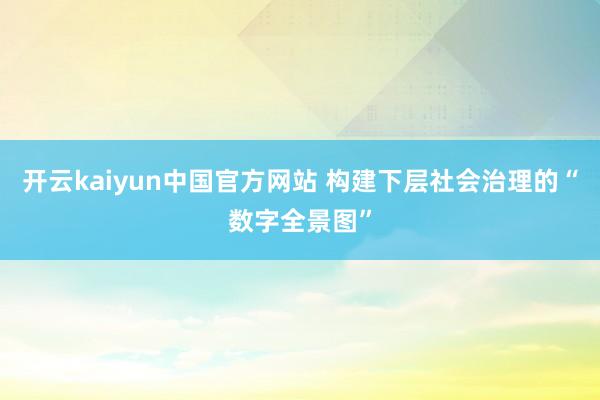 开云kaiyun中国官方网站 构建下层社会治理的“数字全景图”